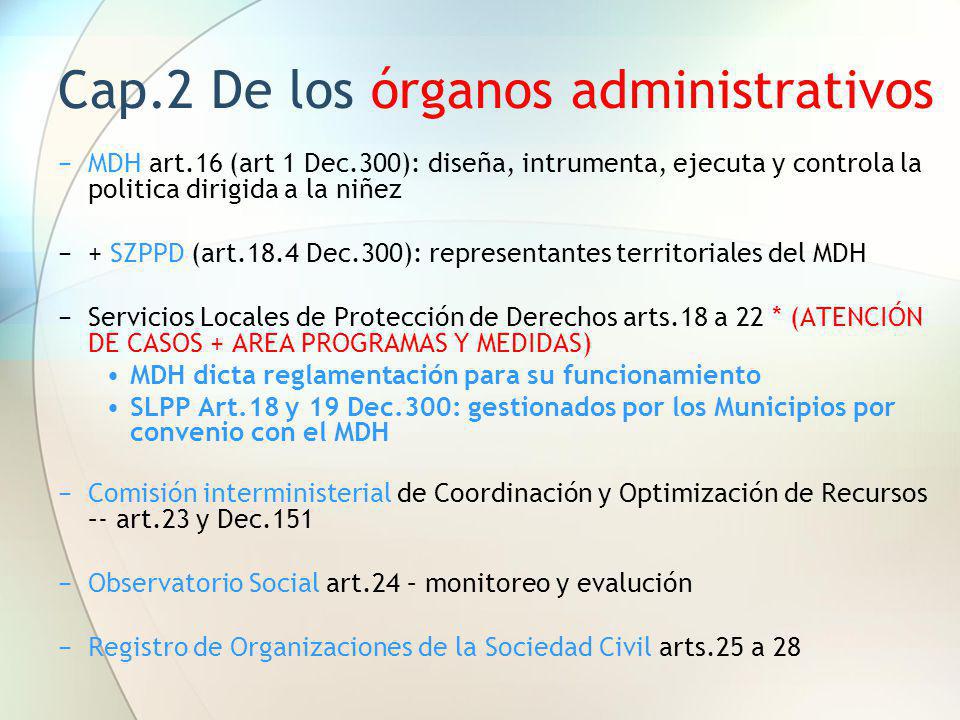 Cap.2 De los órganos administrativos

− MDH art.16 (art 1 Dec.300): diseña, intrumenta, ejecuta y controla la politica dirigida a la niñez

− + SZPPD (art.18.4 Dec.300): representantes territoriales del MDH

− Servicios Locales de Protección de Derechos arts.18 a 22 * (ATENCIÓN DE CASOS + AREA PROGRAMAS Y MEDIDAS)
• MDH dicta reglamentación para su funcionamiento
• SLPP Art.18 y 19 Dec.300: gestionados por los Municipios por convenio con el MDH

− Comisión interministerial de Coordinación y Optimización de Recursos -- art.23 y Dec.151

− Observatorio Social art.24 – monitoreo y evalución

− Registro de Organizaciones de la Sociedad Civil arts.25 a 28